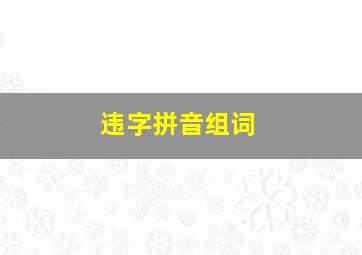 违字拼音组词